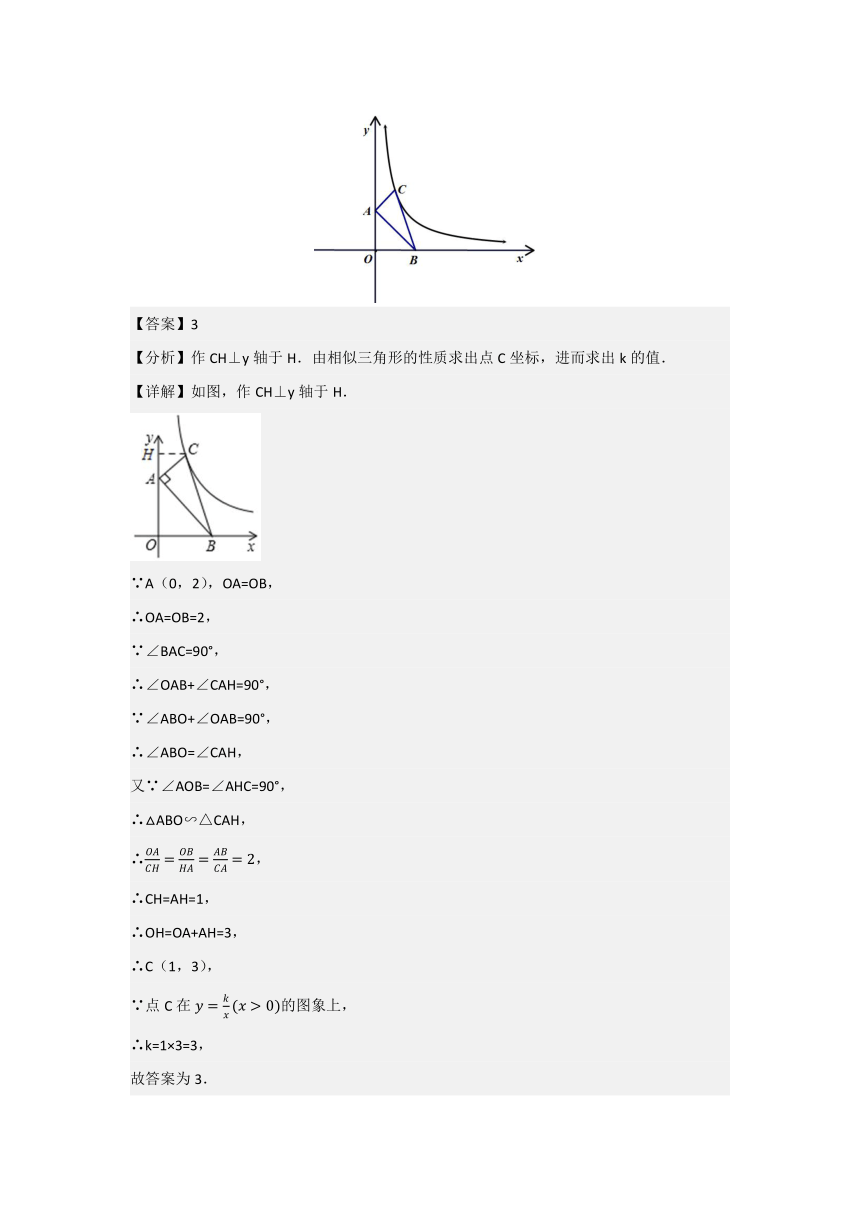 y
C
A
O
B
x

【答案】3

【分析】作 CH⊥y 轴于 H．由相似三角形的性质求出点 C 坐标，进而求出 k 的值．

【详解】如图，作 CH⊥y 轴于 H．

y
H
C
A
O
B
x

∵A（0，2），OA=OB，

∴OA=OB=2，

∵∠BAC=90°，

∴∠OAB+∠CAH=90°，

∵∠ABO+∠OAB=90°，

∴∠ABO=∠CAH，

又∵∠AOB=∠AHC=90°，

∴△ABO∽△CAH，

∴$\frac{OA}{CH}=\frac{OB}{HA}=\frac{AB}{CA}=2$，

∴CH=AH=1，

∴OH=OA+AH=3，

∴C（1，3），

∵点 C 在 $y=\frac{k}{x}(x>0)$的图象上，

∴k=1×3=3，

故答案为 3．